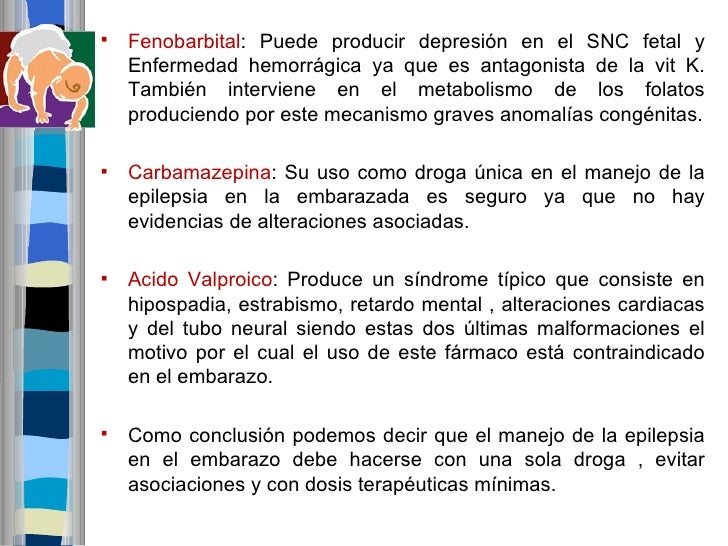 ▪ Fenobarbital: Puede producir depresión en el SNC fetal y Enfermedad hemorrágica ya que es antagonista de la vit K. También interviene en el metabolismo de los folatos produciendo por este mecanismo graves anomalías congénitas.

▪ Carbamazepina: Su uso como droga única en el manejo de la epilepsia en la embarazada es seguro ya que no hay evidencias de alteraciones asociadas.

▪ Acido Valproico: Produce un síndrome típico que consiste en hipospadia, estrabismo, retardo mental , alteraciones cardiacas y del tubo neural siendo estas dos últimas malformaciones el motivo por el cual el uso de este fármaco está contraindicado en el embarazo.

▪ Como conclusión podemos decir que el manejo de la epilepsia en el embarazo debe hacerse con una sola droga , evitar asociaciones y con dosis terapéuticas mínimas.